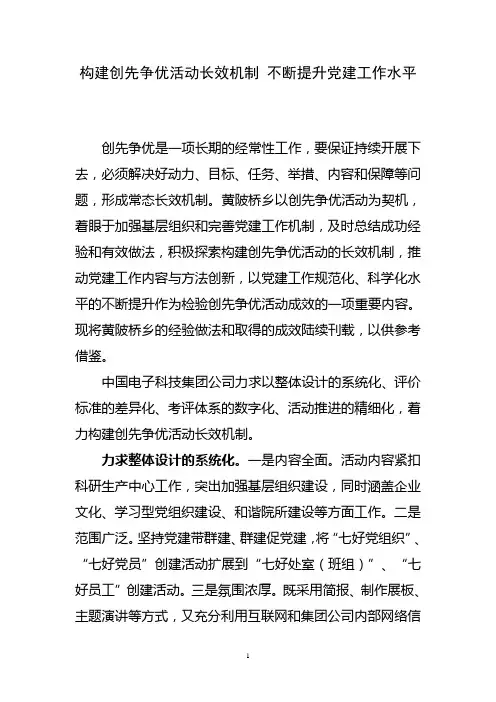 构建创先争优活动长效机制 不断提升党建工作水平

创先争优是一项长期的经常性工作，要保证持续开展下去，必须解决好动力、目标、任务、举措、内容和保障等问题，形成常态长效机制。黄陂桥乡以创先争优活动为契机，着眼于加强基层组织和完善党建工作机制，及时总结成功经验和有效做法，积极探索构建创先争优活动的长效机制，推动党建工作内容与方法创新，以党建工作规范化、科学化水平的不断提升作为检验创先争优活动成效的一项重要内容。现将黄陂桥乡的经验做法和取得的成效陆续刊载，以供参考借鉴。

中国电子科技集团公司力求以整体设计的系统化、评价标准的差异化、考评体系的数字化、活动推进的精细化，着力构建创先争优活动长效机制。

力求整体设计的系统化。一是内容全面。活动内容紧扣科研生产中心工作，突出加强基层组织建设，同时涵盖企业文化、学习型党组织建设、和谐院所建设等方面工作。二是范围广泛。坚持党建带群建、群建促党建，将“七好党组织”、“七好党员”创建活动扩展到“七好处室（班组）”、“七好员工”创建活动。三是氛围浓厚。既采用简报、制作展板、主题演讲等方式，又充分利用互联网和集团公司内部网络信

1